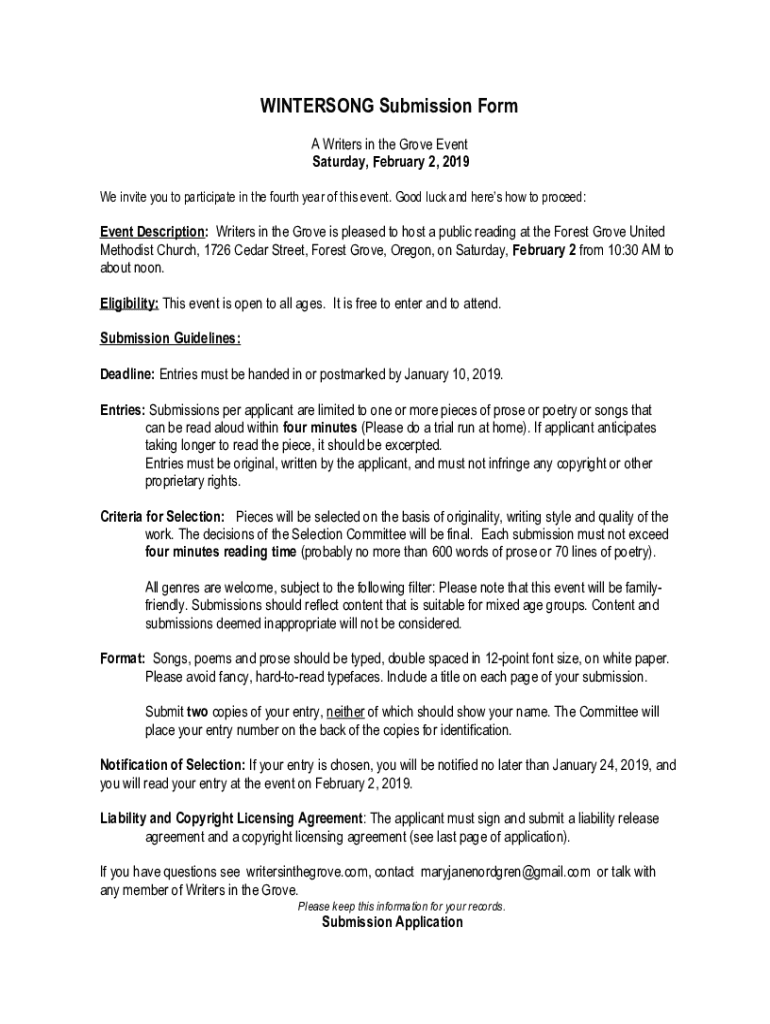 WINTERSONG Submission Form

A Writers in the Grove Event
Saturday, February 2, 2019

We invite you to participate in the fourth year of this event. Good luck and here's how to proceed:

Event Description: Writers in the Grove is pleased to host a public reading at the Forest Grove United Methodist Church, 1726 Cedar Street, Forest Grove, Oregon, on Saturday, February 2 from 10:30 AM to about noon.

Eligibility: This event is open to all ages. It is free to enter and to attend.

Submission Guidelines:

Deadline: Entries must be handed in or postmarked by January 10, 2019.

Entries: Submissions per applicant are limited to one or more pieces of prose or poetry or songs that can be read aloud within four minutes (Please do a trial run at home). If applicant anticipates taking longer to read the piece, it should be excerpted.
Entries must be original, written by the applicant, and must not infringe any copyright or other proprietary rights.

Criteria for Selection: Pieces will be selected on the basis of originality, writing style and quality of the work. The decisions of the Selection Committee will be final. Each submission must not exceed four minutes reading time (probably no more than 600 words of prose or 70 lines of poetry).

All genres are welcome, subject to the following filter: Please note that this event will be family-friendly. Submissions should reflect content that is suitable for mixed age groups. Content and submissions deemed inappropriate will not be considered.

Format: Songs, poems and prose should be typed, double spaced in 12-point font size, on white paper. Please avoid fancy, hard-to-read typefaces. Include a title on each page of your submission.

Submit two copies of your entry, neither of which should show your name. The Committee will place your entry number on the back of the copies for identification.

Notification of Selection: If your entry is chosen, you will be notified no later than January 24, 2019, and you will read your entry at the event on February 2, 2019.

Liability and Copyright Licensing Agreement: The applicant must sign and submit a liability release agreement and a copyright licensing agreement (see last page of application).

If you have questions see writersinthegrove.com, contact maryjanenordgren@gmail.com or talk with any member of Writers in the Grove.
Please keep this information for your records.

Submission Application